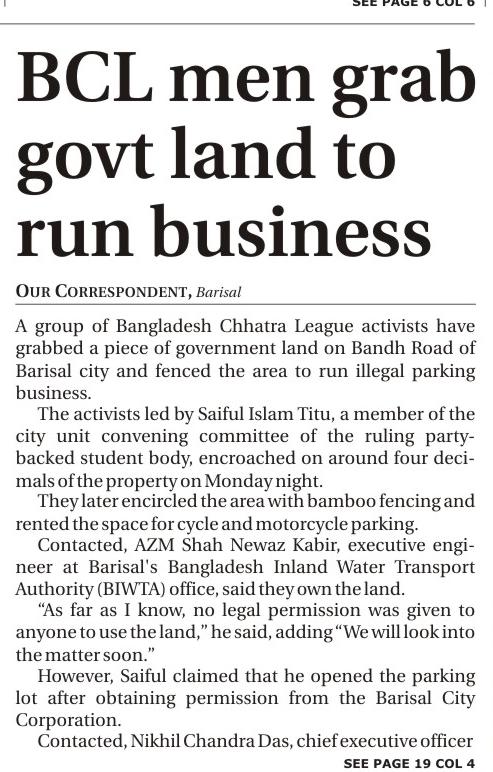 SEE PAGE 6 COL 6

BCL men grab govt land to run business

OUR CORRESPONDENT, Barisal

A group of Bangladesh Chhatra League activists have grabbed a piece of government land on Bandh Road of Barisal city and fenced the area to run illegal parking business.

The activists led by Saiful Islam Titu, a member of the city unit convening committee of the ruling party-backed student body, encroached on around four decimals of the property on Monday night.

They later encircled the area with bamboo fencing and rented the space for cycle and motorcycle parking.

Contacted, AZM Shah Newaz Kabir, executive engineer at Barisal's Bangladesh Inland Water Transport Authority (BIWTA) office, said they own the land.

"As far as I know, no legal permission was given to anyone to use the land," he said, adding "We will look into the matter soon."

However, Saiful claimed that he opened the parking lot after obtaining permission from the Barisal City Corporation.

Contacted, Nikhil Chandra Das, chief executive officer

SEE PAGE 19 COL 4